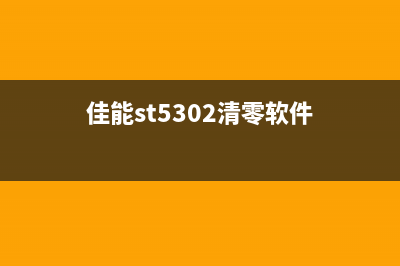 佳能st5302清零软件